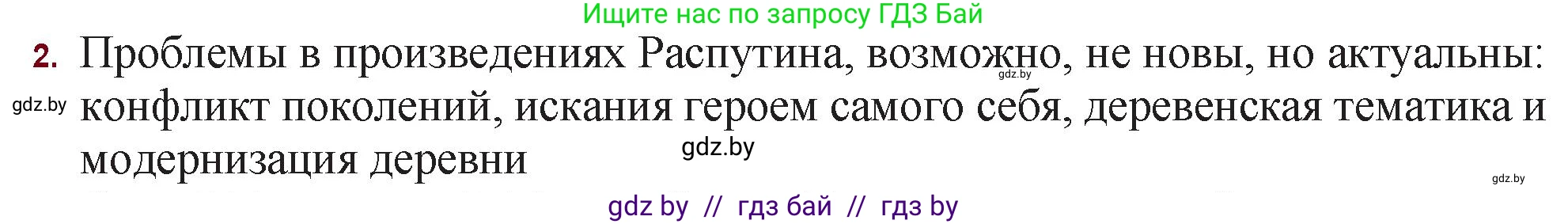 Ищите нас по запросу ГДЗ Бай

2. Проблемы в произведениях Распутина, возможно, не новы, но актуальны: конфликт поколений, искания героем самого себя, деревенская тематика и модернизация деревни

gdz.by

gdz.by

gdz.by

gdz.by

gdz by // гдз бай // гдз by